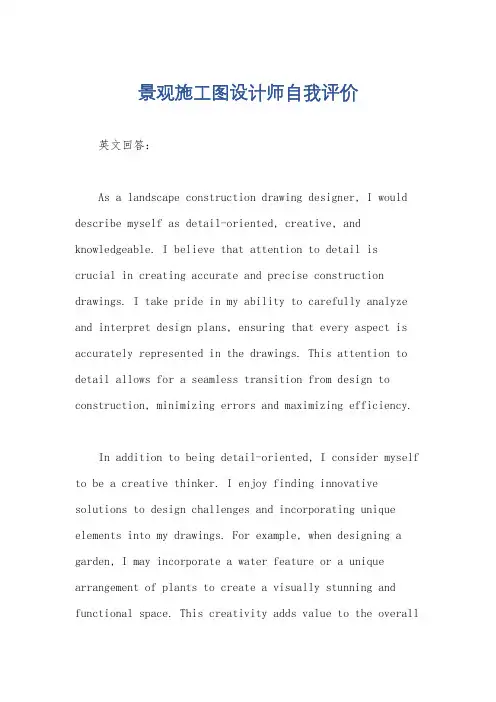 景观施工图设计师自我评价

英文回答：

As a landscape construction drawing designer, I would describe myself as detail-oriented, creative, and knowledgeable. I believe that attention to detail is crucial in creating accurate and precise construction drawings. I take pride in my ability to carefully analyze and interpret design plans, ensuring that every aspect is accurately represented in the drawings. This attention to detail allows for a seamless transition from design to construction, minimizing errors and maximizing efficiency.

In addition to being detail-oriented, I consider myself to be a creative thinker. I enjoy finding innovative solutions to design challenges and incorporating unique elements into my drawings. For example, when designing a garden, I may incorporate a water feature or a unique arrangement of plants to create a visually stunning and functional space. This creativity adds value to the overall